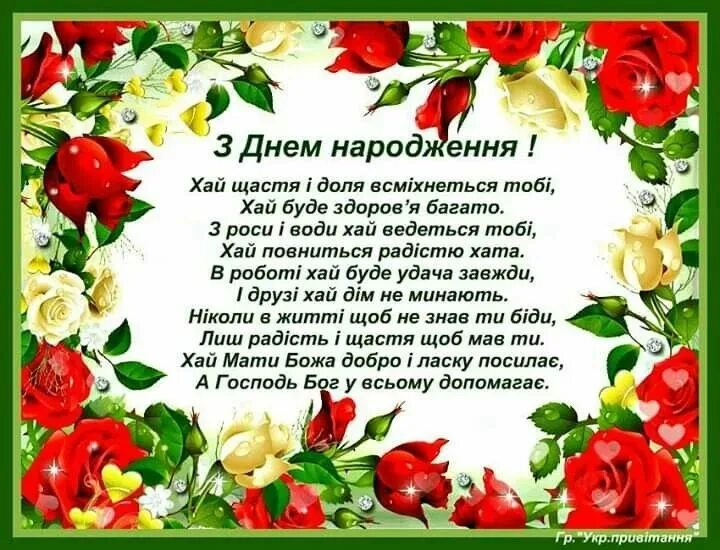 З Днем народження !

Хай щастя і доля всміхнеться тобі,
Хай буде здоров'я багато.
З роси і води хай ведеться тобі,
Хай повниться радістю хата.
В роботі хай буде удача завжди,
І друзі хай дім не минають.
Ніколи в житті щоб не знав ти біди,
Лиш радість і щастя щоб мав ти.
Хай Мати Божа добро і ласку посилає,
А Господь Бог у всьому допомагає.

Гр."Укр.привітання"